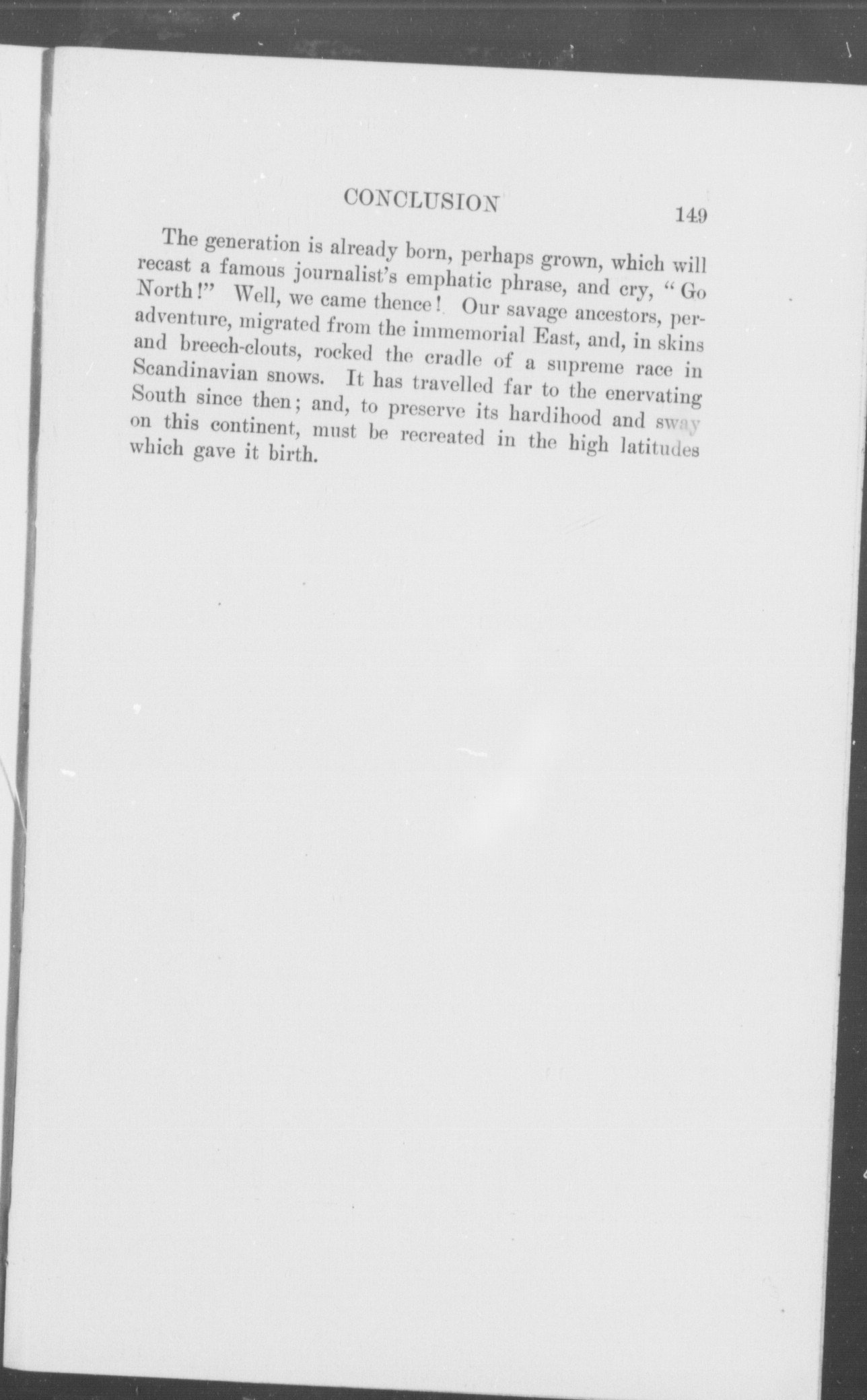 CONCLUSION 149

The generation is already born, perhaps grown, which will recast a famous journalist's emphatic phrase, and cry, "Go North!" Well, we came thence! Our savage ancestors, peradventure, migrated from the immemorial East, and, in skins and breech-clouts, rocked the cradle of a supreme race in Scandinavian snows. It has travelled far to the enervating South since then; and, to preserve its hardihood and sway on this continent, must be recreated in the high latitudes which gave it birth.